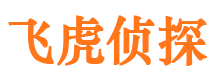 飞虎侦探